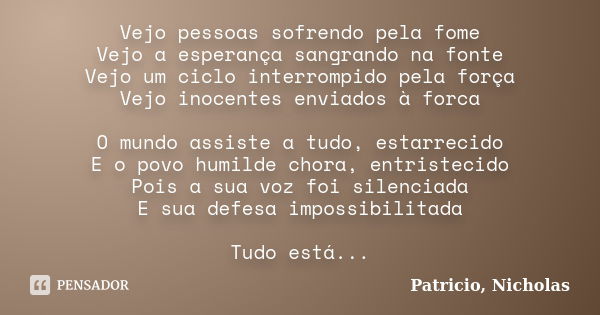 Vejo pessoas sofrendo pela fome
Vejo a esperança sangrando na fonte
Vejo um ciclo interrompido pela força
Vejo inocentes enviados à forca

O mundo assiste a tudo, estarrecido
E o povo humilde chora, entristecido
Pois a sua voz foi silenciada
E sua defesa impossibilitada

Tudo está...

PENSADOR

Patricio, Nicholas